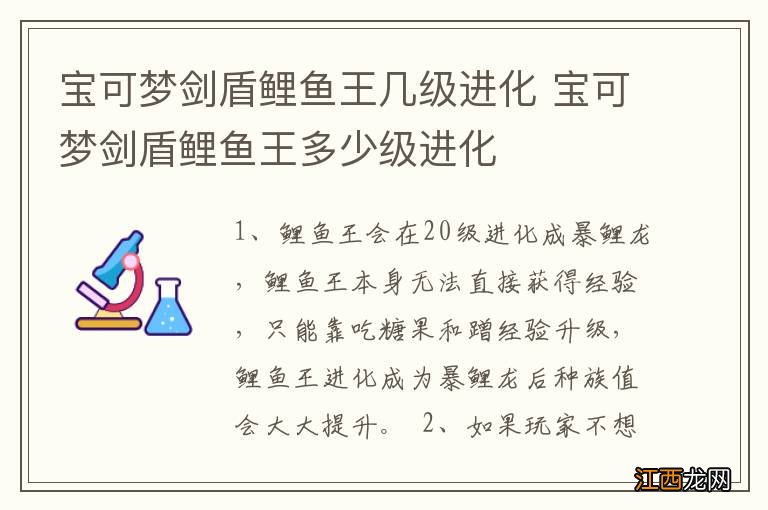 宝可梦剑盾鲤鱼王几级进化 宝可梦剑盾鲤鱼王多少级进化

1、鲤鱼王会在20级进化成暴鲤龙，鲤鱼王本身无法直接获得经验，只能靠吃糖果和蹭经验升级，鲤鱼王进化成为暴鲤龙后种族值会大大提升。 2、如果玩家不想

江西龙网